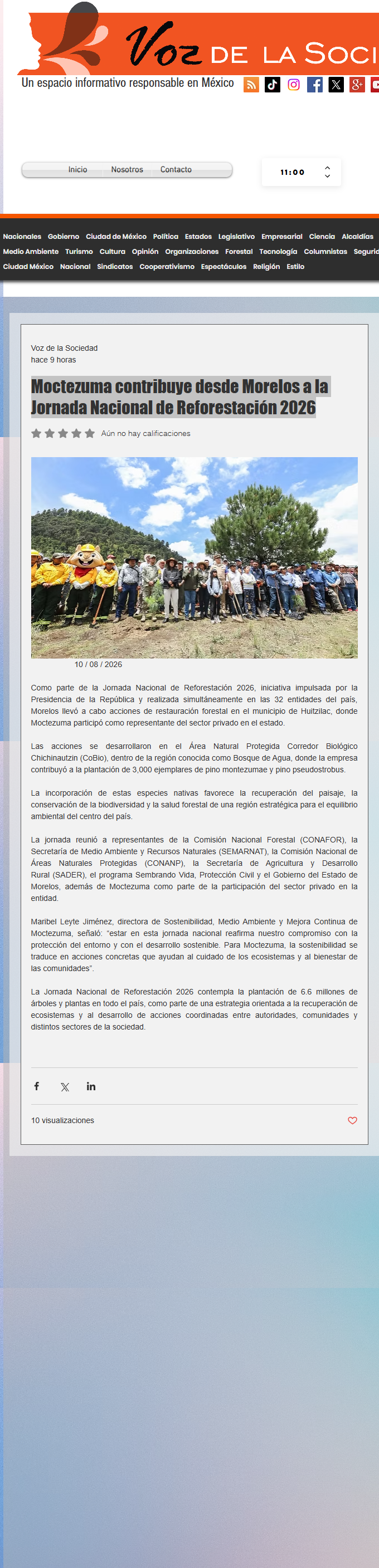 Voz DE LA SOCI

Un espacio informativo responsable en México

Inicio Nosotros Contacto

11:00

Nacionales Gobierno Ciudad de México Política Estados Legislativo Empresarial Ciencia Alcaldías Medio Ambiente Turismo Cultura Opinión Organizaciones Forestal Tecnología Columnistas Segurid Ciudad México Nacional Sindicatos Cooperativismo Espectáculos Religión Estilo

Voz de la Sociedad
hace 9 horas

Moctezuma contribuye desde Morelos a la Jornada Nacional de Reforestación 2026

Aún no hay calificaciones

10 / 08 / 2026

Como parte de la Jornada Nacional de Reforestación 2026, iniciativa impulsada por la Presidencia de la República y realizada simultáneamente en las 32 entidades del país, Morelos llevó a cabo acciones de restauración forestal en el municipio de Huitzilac, donde Moctezuma participó como representante del sector privado en el estado.

Las acciones se desarrollaron en el Área Natural Protegida Corredor Biológico Chichinautzin (CoBio), dentro de la región conocida como Bosque de Agua, donde la empresa contribuyó a la plantación de 3,000 ejemplares de pino montezumae y pino pseudostrobus.

La incorporación de estas especies nativas favorece la recuperación del paisaje, la conservación de la biodiversidad y la salud forestal de una región estratégica para el equilibrio ambiental del centro del país.

La jornada reunió a representantes de la Comisión Nacional Forestal (CONAFOR), la Secretaría de Medio Ambiente y Recursos Naturales (SEMARNAT), la Comisión Nacional de Áreas Naturales Protegidas (CONANP), la Secretaría de Agricultura y Desarrollo Rural (SADER), el programa Sembrando Vida, Protección Civil y el Gobierno del Estado de Morelos, además de Moctezuma como parte de la participación del sector privado en la entidad.

Maribel Leyte Jiménez, directora de Sostenibilidad, Medio Ambiente y Mejora Continua de Moctezuma, señaló: "estar en esta jornada nacional reafirma nuestro compromiso con la protección del entorno y con el desarrollo sostenible. Para Moctezuma, la sostenibilidad se traduce en acciones concretas que ayudan al cuidado de los ecosistemas y al bienestar de las comunidades".

La Jornada Nacional de Reforestación 2026 contempla la plantación de 6.6 millones de árboles y plantas en todo el país, como parte de una estrategia orientada a la recuperación de ecosistemas y al desarrollo de acciones coordinadas entre autoridades, comunidades y distintos sectores de la sociedad.

10 visualizaciones